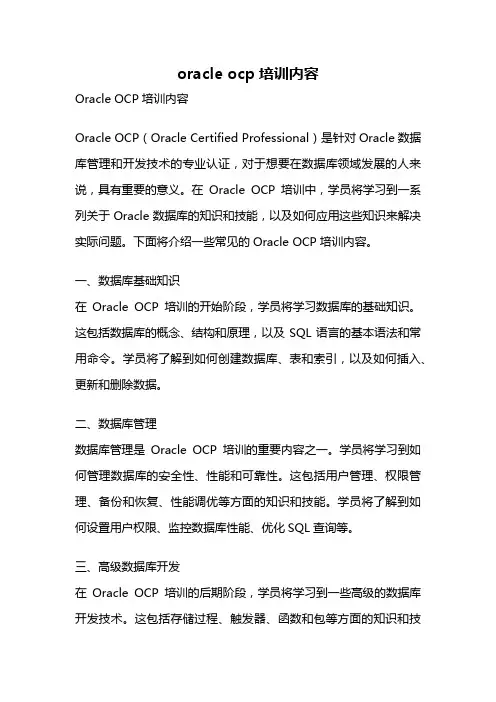 oracle ocp 培训内容

Oracle OCP 培训内容

Oracle OCP（Oracle Certified Professional）是针对 Oracle 数据库管理和开发技术的专业认证，对于想要在数据库领域发展的人来说，具有重要的意义。在 Oracle OCP 培训中，学员将学习到一系列关于 Oracle 数据库的知识和技能，以及如何应用这些知识来解决实际问题。下面将介绍一些常见的 Oracle OCP 培训内容。

一、数据库基础知识
在 Oracle OCP 培训的开始阶段，学员将学习数据库的基础知识。这包括数据库的概念、结构和原理，以及 SQL 语言的基本语法和常用命令。学员将了解到如何创建数据库、表和索引，以及如何插入、更新和删除数据。

二、数据库管理
数据库管理是 Oracle OCP 培训的重要内容之一。学员将学习到如何管理数据库的安全性、性能和可靠性。这包括用户管理、权限管理、备份和恢复、性能调优等方面的知识和技能。学员将了解到如何设置用户权限、监控数据库性能、优化 SQL 查询等。

三、高级数据库开发
在 Oracle OCP 培训的后期阶段，学员将学习到一些高级的数据库开发技术。这包括存储过程、触发器、函数和包等方面的知识和技